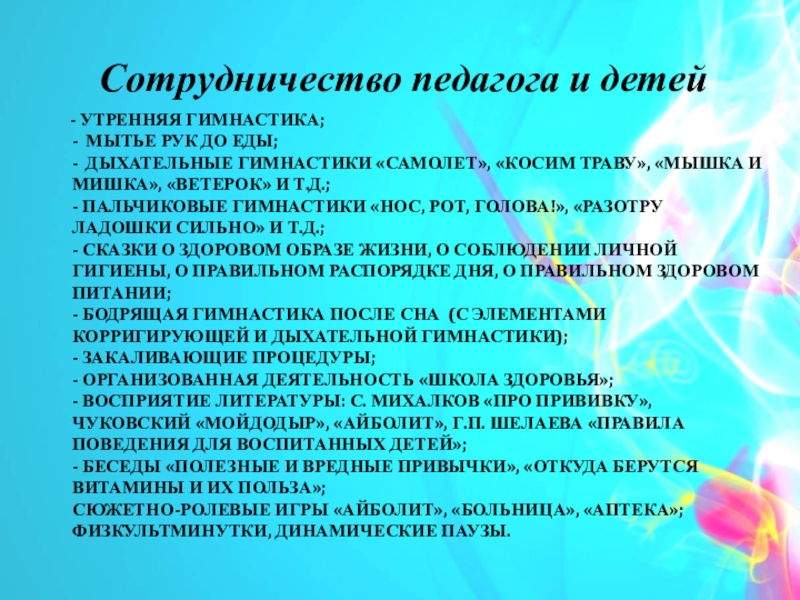 Сотрудничество педагога и детей

- УТРЕННЯЯ ГИМНАСТИКА;
- МЫТЬЕ РУК ДО ЕДЫ;
- ДЫХАТЕЛЬНЫЕ ГИМНАСТИКИ «САМОЛЕТ», «КОСИМ ТРАВУ», «МЫШКА И МИШКА», «ВЕТЕРОК» И Т.Д.;
- ПАЛЬЧИКОВЫЕ ГИМНАСТИКИ «НОС, РОТ, ГОЛОВА!», «РАЗОТРУ ЛАДОШКИ СИЛЬНО» И Т.Д.;
- СКАЗКИ О ЗДОРОВОМ ОБРАЗЕ ЖИЗНИ, О СОБЛЮДЕНИИ ЛИЧНОЙ ГИГИЕНЫ, О ПРАВИЛЬНОМ РАСПОРЯДКЕ ДНЯ, О ПРАВИЛЬНОМ ЗДОРОВОМ ПИТАНИИ;
- БОДРЯЩАЯ ГИМНАСТИКА ПОСЛЕ СНА (С ЭЛЕМЕНТАМИ КОРРИГИРУЮЩЕЙ И ДЫХАТЕЛЬНОЙ ГИМНАСТИКИ);
- ЗАКАЛИВАЮЩИЕ ПРОЦЕДУРЫ;
- ОРГАНИЗОВАННАЯ ДЕЯТЕЛЬНОСТЬ «ШКОЛА ЗДОРОВЬЯ»;
- ВОСПРИЯТИЕ ЛИТЕРАТУРЫ: С. МИХАЛКОВ «ПРО ПРИВИВКУ», ЧУКОВСКИЙ «МОЙДОДЫР», «АЙБОЛИТ», Г.П. ШЕЛАЕВА «ПРАВИЛА ПОВЕДЕНИЯ ДЛЯ ВОСПИТАННЫХ ДЕТЕЙ»;
- БЕСЕДЫ «ПОЛЕЗНЫЕ И ВРЕДНЫЕ ПРИВЫЧКИ», «ОТКУДА БЕРУТСЯ ВИТАМИНЫ И ИХ ПОЛЬЗА»;
СЮЖЕТНО-РОЛЕВЫЕ ИГРЫ «АЙБОЛИТ», «БОЛЬНИЦА», «АПТЕКА»;
ФИЗКУЛЬТМИНУТКИ, ДИНАМИЧЕСКИЕ ПАУЗЫ.